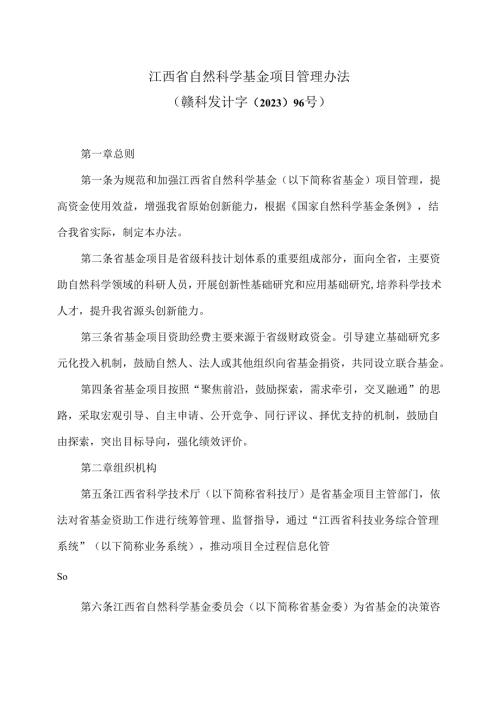 江西省自然科学基金项目管理办法

（赣科发计字（2023）96号）

第一章总则

第一条为规范和加强江西省自然科学基金（以下简称省基金）项目管理，提高资金使用效益，增强我省原始创新能力，根据《国家自然科学基金条例》，结合我省实际，制定本办法。

第二条省基金项目是省级科技计划体系的重要组成部分，面向全省，主要资助自然科学领域的科研人员，开展创新性基础研究和应用基础研究，培养科学技术人才，提升我省源头创新能力。

第三条省基金项目资助经费主要来源于省级财政资金。引导建立基础研究多元化投入机制，鼓励自然人、法人或其他组织向省基金捐资，共同设立联合基金。

第四条省基金项目按照“聚焦前沿，鼓励探索，需求牵引，交叉融通”的思路，采取宏观引导、自主申请、公开竞争、同行评议、择优支持的机制，鼓励自由探索，突出目标导向，强化绩效评价。

第二章组织机构

第五条江西省科学技术厅（以下简称省科技厅）是省基金项目主管部门，依法对省基金资助工作进行统筹管理、监督指导，通过“江西省科技业务综合管理系统”（以下简称业务系统），推动项目全过程信息化管

So

第六条江西省自然科学基金委员会（以下简称省基金委）为省基金的决策咨